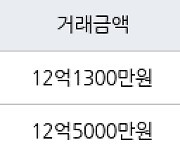 | 거래금액 |
|---|
| 12억1300만원 |
| 12억5000만원 |